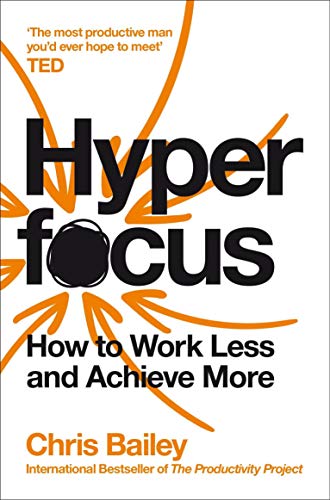 'The most productive man you'd ever hope to meet'
TED

Hyper
focus

How to Work Less and Achieve More

Chris Bailey
International Bestseller of The Productivity Project